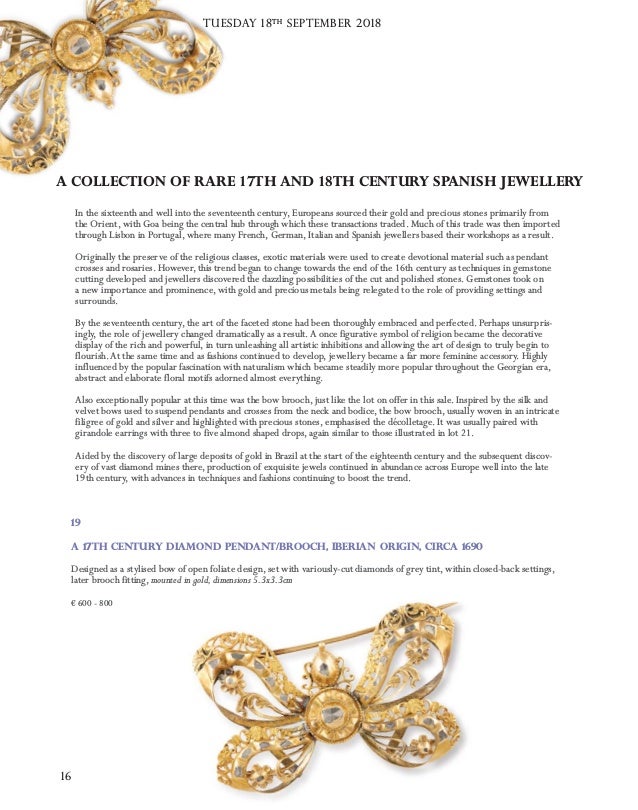 TUESDAY 18TH SEPTEMBER 2018

A COLLECTION OF RARE 17TH AND 18TH CENTURY SPANISH JEWELLERY

In the sixteenth and well into the seventeenth century, Europeans sourced their gold and precious stones primarily from the Orient, with Goa being the central hub through which these transactions traded. Much of this trade was then imported through Lisbon in Portugal, where many French, German, Italian and Spanish jewellers based their workshops as a result.

Originally the preserve of the religious classes, exotic materials were used to create devotional material such as pendant crosses and rosaries. However, this trend began to change towards the end of the 16th century as techniques in gemstone cutting developed and jewellers discovered the dazzling possibilities of the cut and polished stones. Gemstones took on a new importance and prominence, with gold and precious metals being relegated to the role of providing settings and surrounds.

By the seventeenth century, the art of the faceted stone had been thoroughly embraced and perfected. Perhaps unsurprisingly, the role of jewellery changed dramatically as a result. A once figurative symbol of religion became the decorative display of the rich and powerful, in turn unleashing all artistic inhibitions and allowing the art of design to truly begin to flourish. At the same time and as fashions continued to develop, jewellery became a far more feminine accessory. Highly influenced by the popular fascination with naturalism which became steadily more popular throughout the Georgian era, abstract and elaborate floral motifs adorned almost everything.

Also exceptionally popular at this time was the bow brooch, just like the lot on offer in this sale. Inspired by the silk and velvet bows used to suspend pendants and crosses from the neck and bodice, the bow brooch, usually woven in an intricate filigree of gold and silver and highlighted with precious stones, emphasised the décolletage. It was usually paired with girandole earrings with three to five almond shaped drops, again similar to those illustrated in lot 21.

Aided by the discovery of large deposits of gold in Brazil at the start of the eighteenth century and the subsequent discovery of vast diamond mines there, production of exquisite jewels continued in abundance across Europe well into the late 19th century, with advances in techniques and fashions continuing to boost the trend.

19

A 17TH CENTURY DIAMOND PENDANT/BROOCH, IBERIAN ORIGIN, CIRCA 1690

Designed as a stylised bow of open foliate design, set with variously-cut diamonds of grey tint, within closed-back settings, later brooch fitting, mounted in gold, dimensions 5.3x3.3cm

€ 600 - 800

16